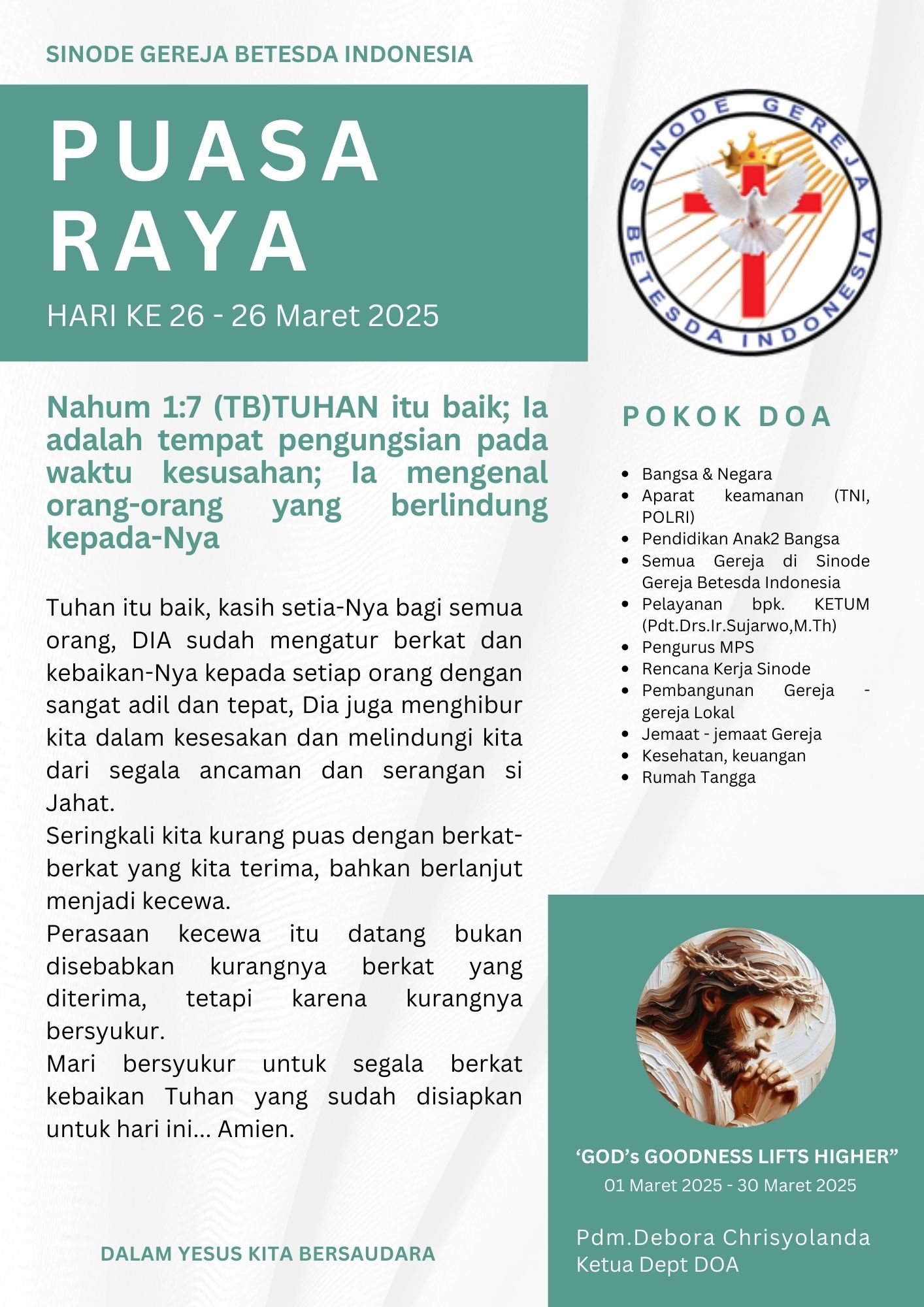 SINODE GEREJA BETESDA INDONESIA

PUASA RAYA

HARI KE 26 - 26 Maret 2025

SINODE GEREJA BETESDA INDONESIA

Nahum 1:7 (TB)TUHAN itu baik; Ia adalah tempat pengungsian pada waktu kesusahan; Ia mengenal orang-orang yang berlindung kepada-Nya

Tuhan itu baik, kasih setia-Nya bagi semua orang, DIA sudah mengatur berkat dan kebaikan-Nya kepada setiap orang dengan sangat adil dan tepat, Dia juga menghibur kita dalam kesesakan dan melindungi kita dari segala ancaman dan serangan si Jahat.
Seringkali kita kurang puas dengan berkat-berkat yang kita terima, bahkan berlanjut menjadi kecewa.
Perasaan kecewa itu datang bukan disebabkan kurangnya berkat yang diterima, tetapi karena kurangnya bersyukur.
Mari bersyukur untuk segala berkat kebaikan Tuhan yang sudah disiapkan untuk hari ini... Amien.

DALAM YESUS KITA BERSAUDARA

POKOK DOA

- Bangsa & Negara
- Aparat keamanan (TNI, POLRI)
- Pendidikan Anak2 Bangsa
- Semua Gereja di Sinode Gereja Betesda Indonesia
- Pelayanan bpk. KETUM (Pdt.Drs.Ir.Sujarwo,M.Th)
- Pengurus MPS
- Rencana Kerja Sinode
- Pembangunan Gereja - gereja Lokal
- Jemaat - jemaat Gereja
- Kesehatan, keuangan
- Rumah Tangga

‘GOD’s GOODNESS LIFTS HIGHER”
01 Maret 2025 - 30 Maret 2025

Pdm.Debora Chrisyolanda
Ketua Dept DOA